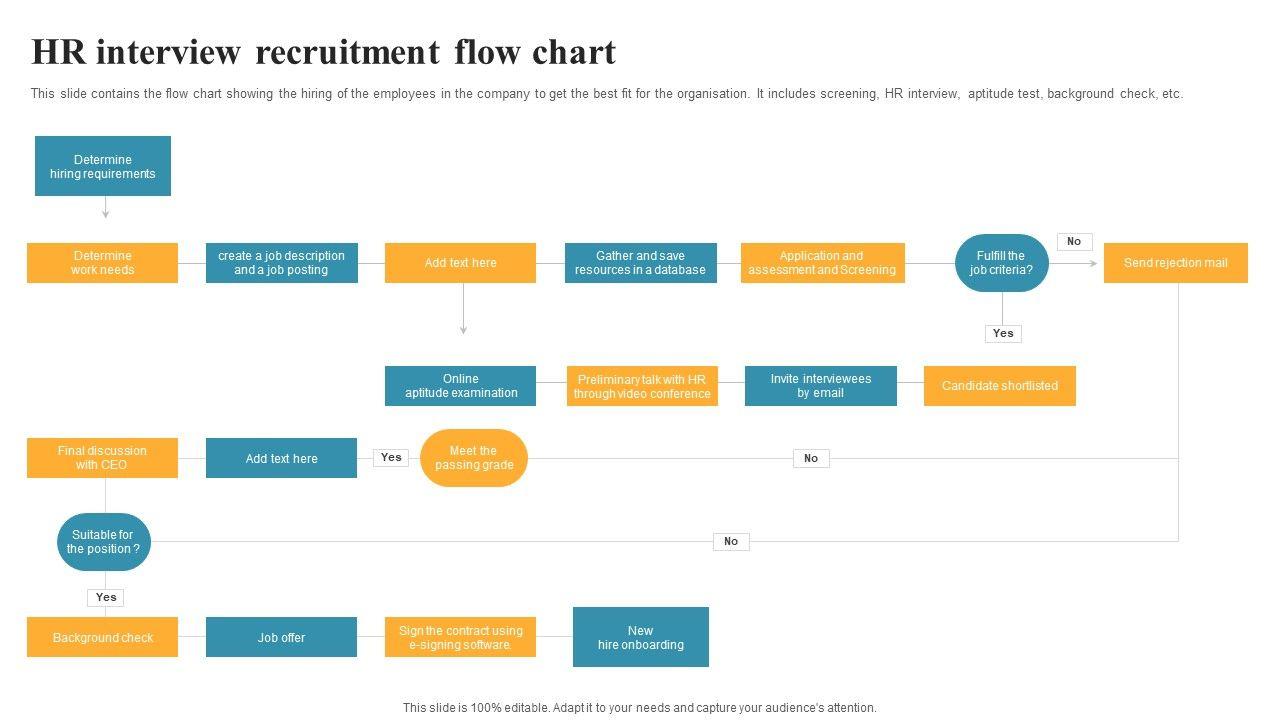 HR interview recruitment flow chart

This slide contains the flow chart showing the hiring of the employees in the company to get the best fit for the organisation. It includes screening, HR interview, aptitude test, background check, etc.

Determine hiring requirements

Determine work needs

create a job description and a job posting

Add text here

Gather and save resources in a database

Application and assessment and Screening

Fulfill the job criteria?

No

Send rejection mail

Yes

Online aptitude examination

Preliminary talk with HR through video conference

Invite interviewees by email

Candidate shortlisted

Final discussion with CEO

Add text here

Yes

Meet the passing grade

No

Suitable for the position ?

No

Yes

Background check

Job offer

Sign the contract using e-signing software

New hire onboarding

This slide is 100% editable. Adapt it to your needs and capture your audience's attention.